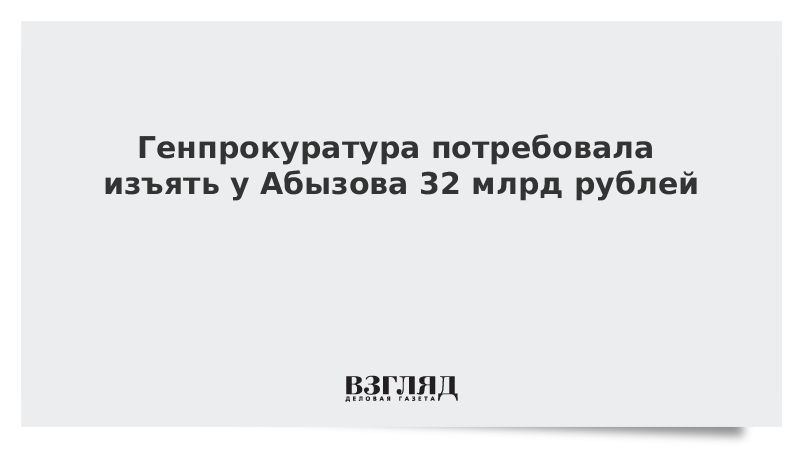 Генпрокуратура потребовала изъять у Абызова 32 млрд рублей

ВЗГЛЯД
ДЕЛОВАЯ ГАЗЕТА